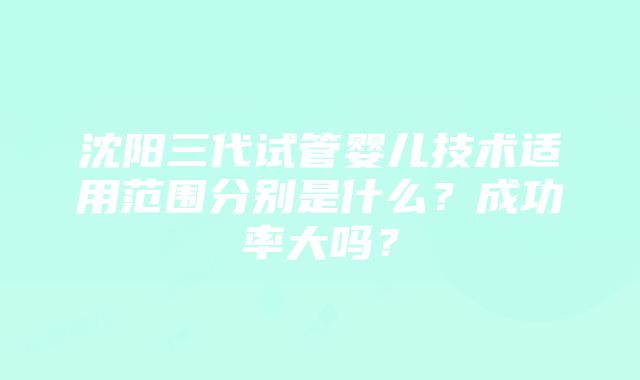 沈阳三代试管婴儿技术适用范围分别是什么？成功率大吗？